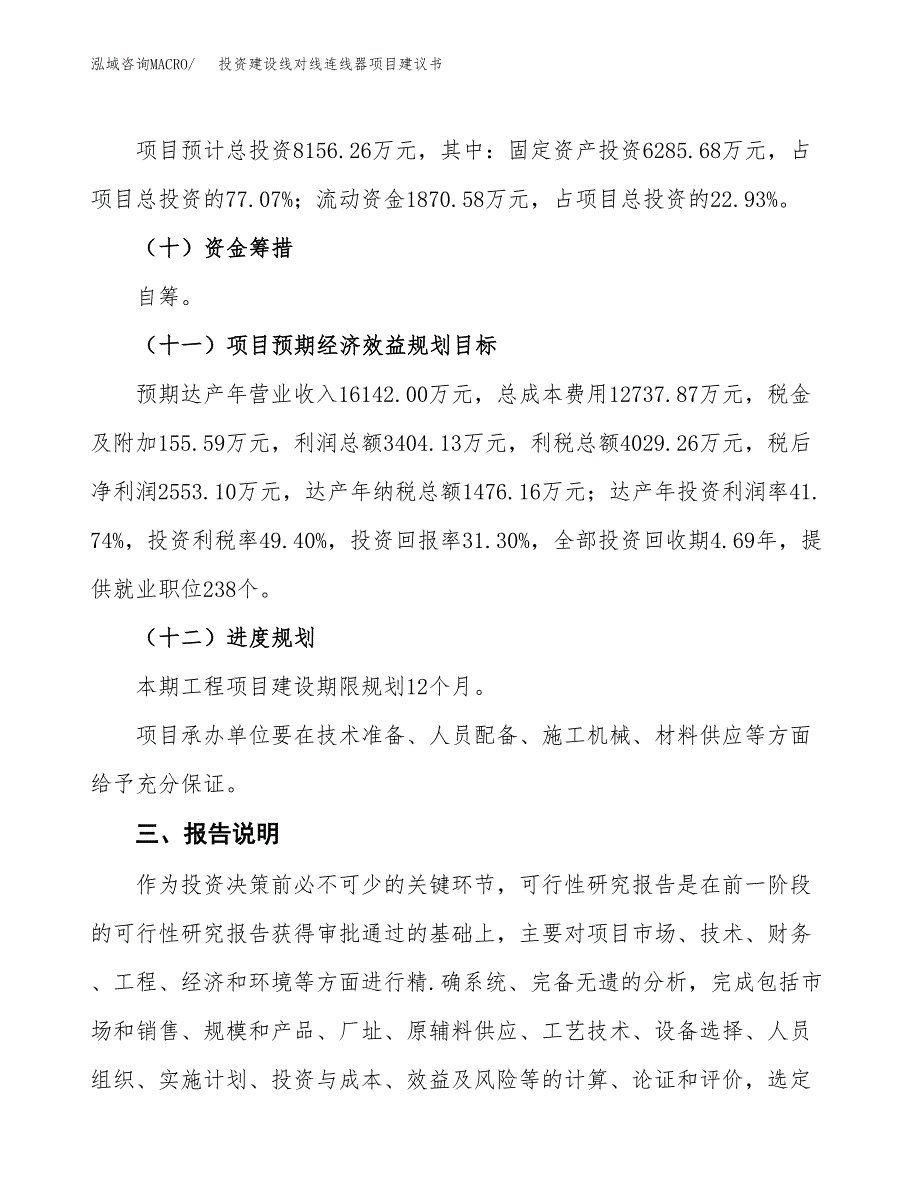 泓域咨询MACRO/　投资建设线对线连线器项目建议书

项目预计总投资8156.26万元，其中：固定资产投资6285.68万元，占项目总投资的77.07%；流动资金1870.58万元，占项目总投资的22.93%。

（十）资金筹措

自筹。

（十一）项目预期经济效益规划目标

预期达产年营业收入16142.00万元，总成本费用12737.87万元，税金及附加155.59万元，利润总额3404.13万元，利税总额4029.26万元，税后净利润2553.10万元，达产年纳税总额1476.16万元；达产年投资利润率41.74%，投资利税率49.40%，投资回报率31.30%，全部投资回收期4.69年，提供就业职位238个。

（十二）进度规划

本期工程项目建设期限规划12个月。

项目承办单位要在技术准备、人员配备、施工机械、材料供应等方面给予充分保证。

三、报告说明

作为投资决策前必不可少的关键环节，可行性研究报告是在前一阶段的可行性研究报告获得审批通过的基础上，主要对项目市场、技术、财务、工程、经济和环境等方面进行精.确系统、完备无遗的分析，完成包括市场和销售、规模和产品、厂址、原辅料供应、工艺技术、设备选择、人员组织、实施计划、投资与成本、效益及风险等的计算、论证和评价，选定